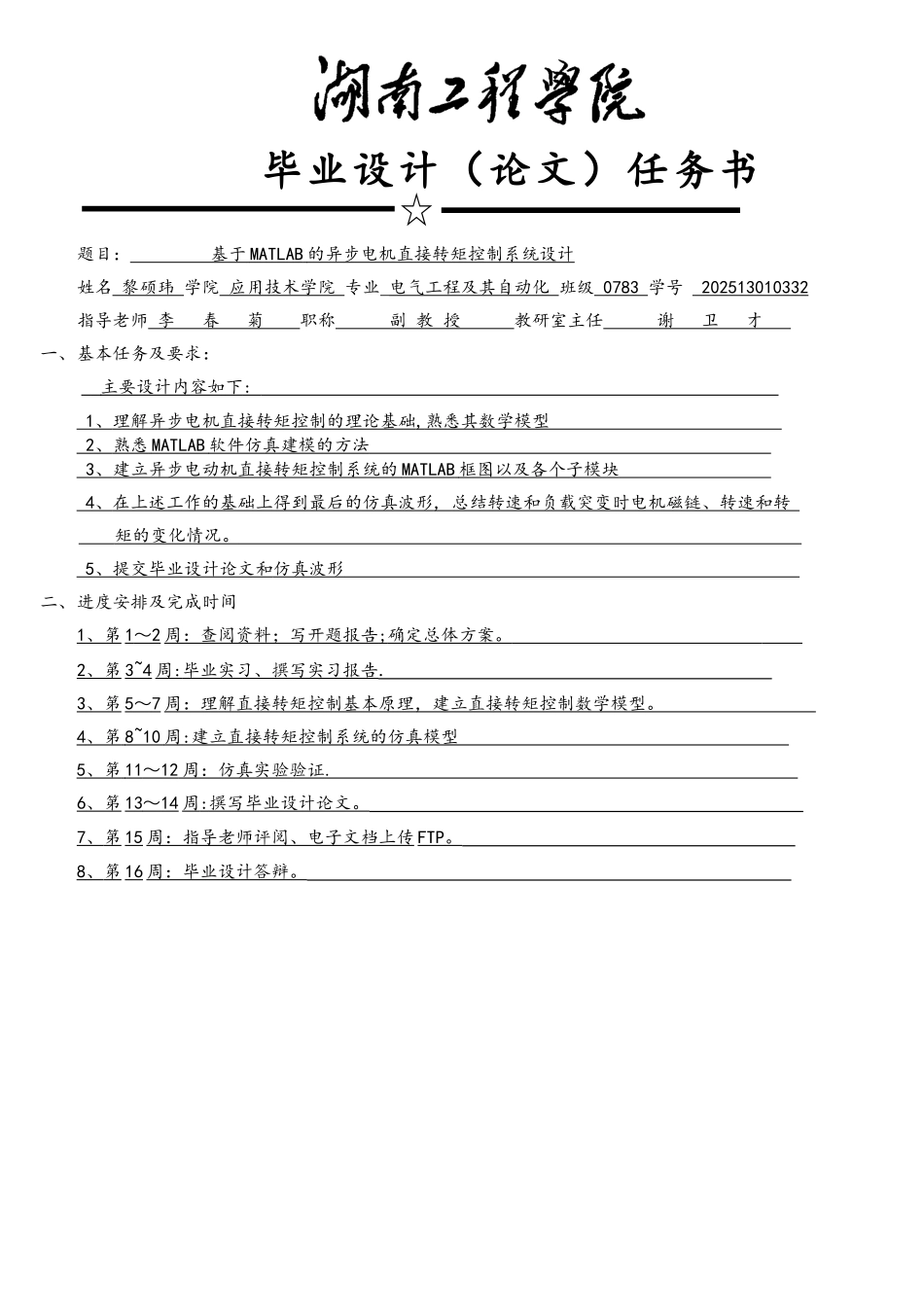 湖南工程学院

毕业设计（论文）任务书

☆

题目： 基于MATLAB的异步电机直接转矩控制系统设计

姓名 黎硕玮 学院 应用技术学院 专业 电气工程及其自动化 班级 0783 学号 202513010332

指导老师 李 春 菊 职称 副 教 授 教研室主任 谢 卫 才

一、基本任务及要求：

主要设计内容如下：

1、理解异步电机直接转矩控制的理论基础，熟悉其数学模型

2、熟悉MATLAB软件仿真建模的方法

3、建立异步电动机直接转矩控制系统的MATLAB框图以及各个子模块

4、在上述工作的基础上得到最后的仿真波形，总结转速和负载突变时电机磁链、转速和转矩的变化情况。

5、提交毕业设计论文和仿真波形

二、进度安排及完成时间

1、第1～2周：查阅资料；写开题报告；确定总体方案。

2、第3~4周：毕业实习、撰写实习报告.

3、第5～7周：理解直接转矩控制基本原理，建立直接转矩控制数学模型。

4、第8~10周：建立直接转矩控制系统的仿真模型

5、第11～12周：仿真实验验证.

6、第13～14周：撰写毕业设计论文。

7、第15周：指导老师评阅、电子文档上传FTP。

8、第16周：毕业设计答辩。